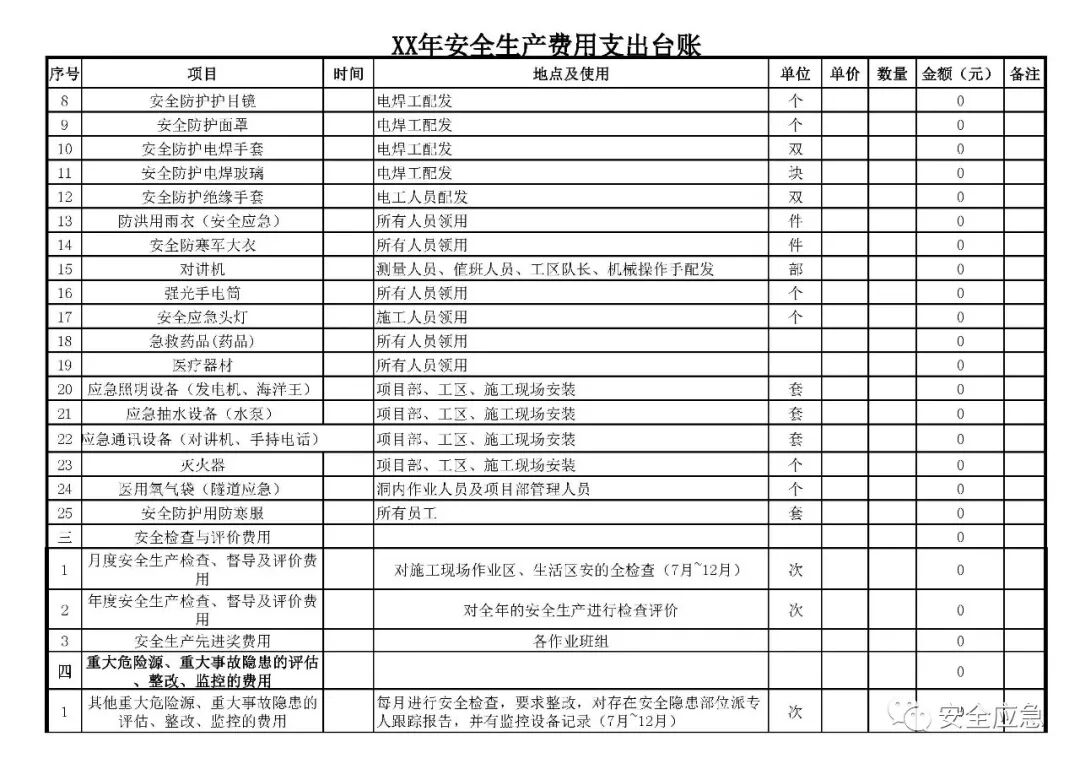 XX年安全生产费用支出台账

| 序号 | 项目 | 时间 | 地点及使用 | 单位 | 单价 | 数量 | 金额（元） | 备注 |
|---|---|---|---|---|---|---|---|---|
| 8 | 安全防护护目镜 | | 电焊工配发 | 个 | | | 0 | |
| 9 | 安全防护面罩 | | 电焊工配发 | 个 | | | 0 | |
| 10 | 安全防护电焊手套 | | 电焊工配发 | 双 | | | 0 | |
| 11 | 安全防护电焊玻璃 | | 电焊工配发 | 块 | | | 0 | |
| 12 | 安全防护绝缘手套 | | 电工人员配发 | 双 | | | 0 | |
| 13 | 防洪用雨衣（安全应急） | | 所有人员领用 | 件 | | | 0 | |
| 14 | 安全防寒军大衣 | | 所有人员领用 | 件 | | | 0 | |
| 15 | 对讲机 | | 测量人员、值班人员、工区队长、机械操作手配发 | 部 | | | 0 | |
| 16 | 强光手电筒 | | 所有人员领用 | 个 | | | 0 | |
| 17 | 安全应急头灯 | | 施工人员领用 | 个 | | | 0 | |
| 18 | 急救药品（药品） | | 所有人员领用 | | | | 0 | |
| 19 | 医疗器材 | | 所有人员领用 | | | | 0 | |
| 20 | 应急照明设备（发电机、海洋王） | | 项目部、工区、施工现场安装 | 套 | | | 0 | |
| 21 | 应急抽水设备（水泵） | | 项目部、工区、施工现场安装 | 套 | | | 0 | |
| 22 | 应急通讯设备（对讲机、手持电话） | | 项目部、工区、施工现场安装 | 套 | | | 0 | |
| 23 | 灭火器 | | 项目部、工区、施工现场安装 | 个 | | | 0 | |
| 24 | 医用氧气袋（隧道应急） | | 洞内作业人员及项目部管理人员 | 个 | | | 0 | |
| 25 | 安全防护用防寒服 | | 所有员工 | 套 | | | 0 | |
| 三 | 安全检查与评价费用 | | | | | | 0 | |
| 1 | 月度安全生产检查、督导及评价费用 | | 对施工现场作业区、生活区安的全检查（7月~12月） | 次 | | | 0 | |
| 2 | 年度安全生产检查、督导及评价费用 | | 对全年的安全生产进行检查评价 | 次 | | | 0 | |
| 3 | 安全生产先进奖费用 | | 各作业班组 | | | | 0 | |
| 四 | 重大危险源、重大事故隐患的评估、整改、监控的费用 | | | | | | 0 | |
| 1 | 其他重大危险源、重大事故隐患的评估、整改、监控的费用 | | 每月进行安全检查，要求整改，对存在安全隐患部位派专人跟踪报告，并有监控设备记录（7月~12月） | 次 | | | | |

安全应急